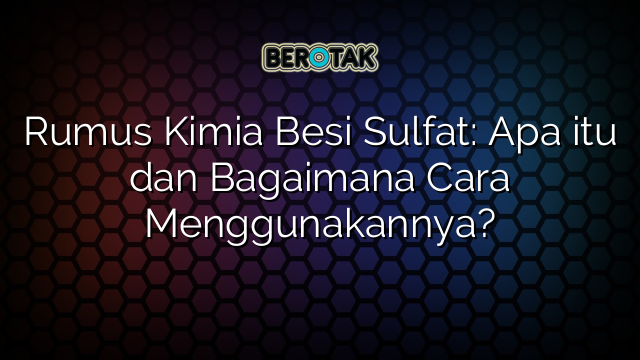 BEROTAK

Rumus Kimia Besi Sulfat: Apa itu dan Bagaimana Cara Menggunakannya?